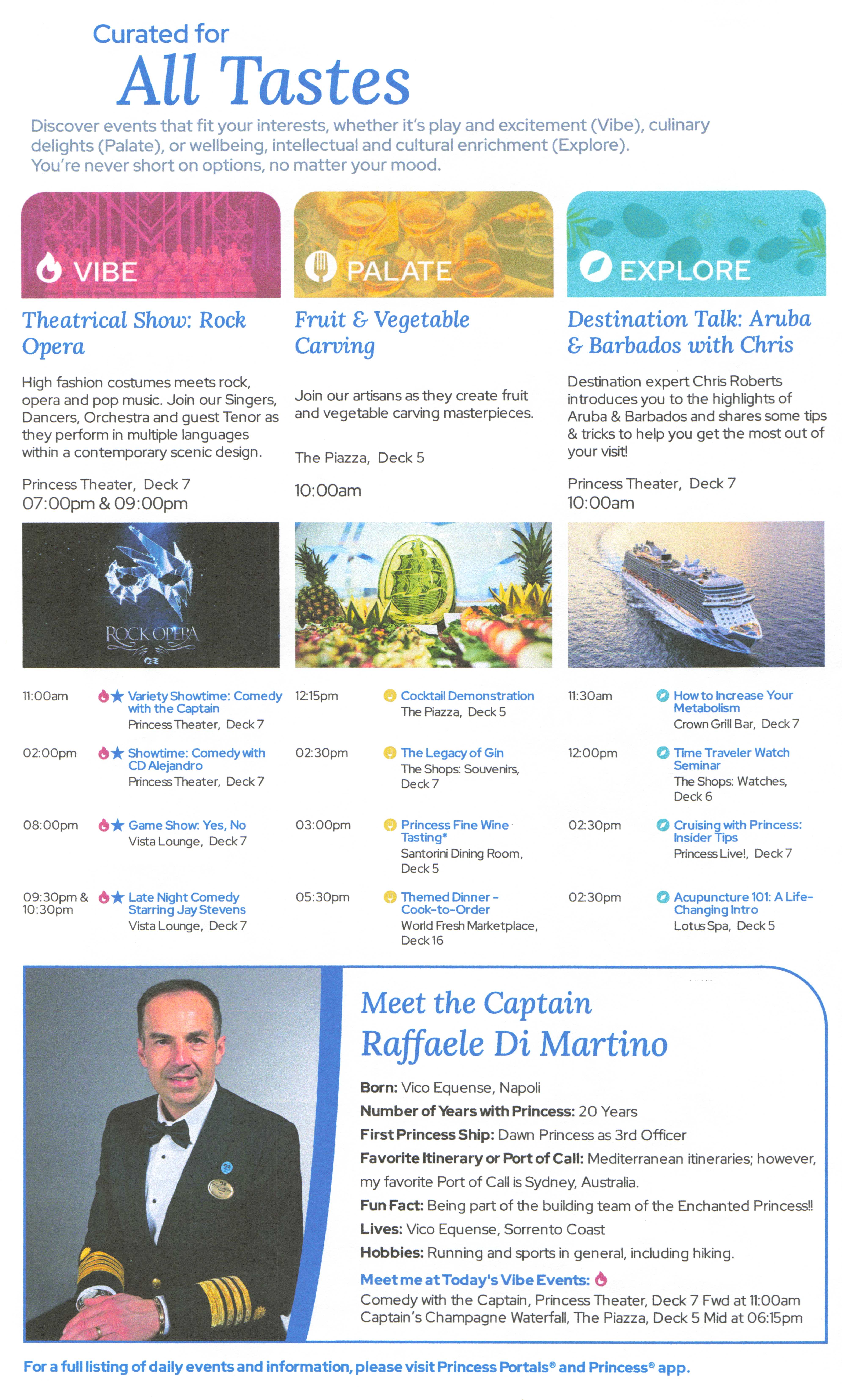 Curated for
All Tastes

Discover events that fit your interests, whether it's play and excitement (Vibe), culinary delights (Palate), or wellbeing, intellectual and cultural enrichment (Explore). You're never short on options, no matter your mood.

VIBE

Theatrical Show: Rock Opera

High fashion costumes meets rock, opera and pop music. Join our Singers, Dancers, Orchestra and guest Tenor as they perform in multiple languages within a contemporary scenic design.

Princess Theater, Deck 7
07:00pm & 09:00pm

ROCK OPERA

11:00am Variety Showtime: Comedy with the Captain
Princess Theater, Deck 7

02:00pm Showtime: Comedy with CD Alejandro
Princess Theater, Deck 7

08:00pm Game Show: Yes, No
Vista Lounge, Deck 7

09:30pm & 10:30pm Late Night Comedy Starring Jay Stevens
Vista Lounge, Deck 7

PALATE

Fruit & Vegetable Carving

Join our artisans as they create fruit and vegetable carving masterpieces.

The Piazza, Deck 5

10:00am

12:15pm Cocktail Demonstration
The Piazza, Deck 5

02:30pm The Legacy of Gin
The Shops: Souvenirs, Deck 7

03:00pm Princess Fine Wine Tasting*
Santorini Dining Room, Deck 5

05:30pm Themed Dinner - Cook-to-Order
World Fresh Marketplace, Deck 16

EXPLORE

Destination Talk: Aruba & Barbados with Chris

Destination expert Chris Roberts introduces you to the highlights of Aruba & Barbados and shares some tips & tricks to help you get the most out of your visit!

Princess Theater, Deck 7
10:00am

11:30am How to Increase Your Metabolism
Crown Grill Bar, Deck 7

12:00pm Time Traveler Watch Seminar
The Shops: Watches, Deck 6

02:30pm Cruising with Princess: Insider Tips
Princess Live!, Deck 7

02:30pm Acupuncture 101: A Life-Changing Intro
Lotus Spa, Deck 5

Meet the Captain
Raffaele Di Martino

Born: Vico Equense, Napoli
Number of Years with Princess: 20 Years
First Princess Ship: Dawn Princess as 3rd Officer
Favorite Itinerary or Port of Call: Mediterranean itineraries; however, my favorite Port of Call is Sydney, Australia.
Fun Fact: Being part of the building team of the Enchanted Princess!!
Lives: Vico Equense, Sorrento Coast
Hobbies: Running and sports in general, including hiking.
Meet me at Today's Vibe Events:
Comedy with the Captain, Princess Theater, Deck 7 Fwd at 11:00am
Captain's Champagne Waterfall, The Piazza, Deck 5 Mid at 06:15pm

For a full listing of daily events and information, please visit Princess Portals® and Princess® app.